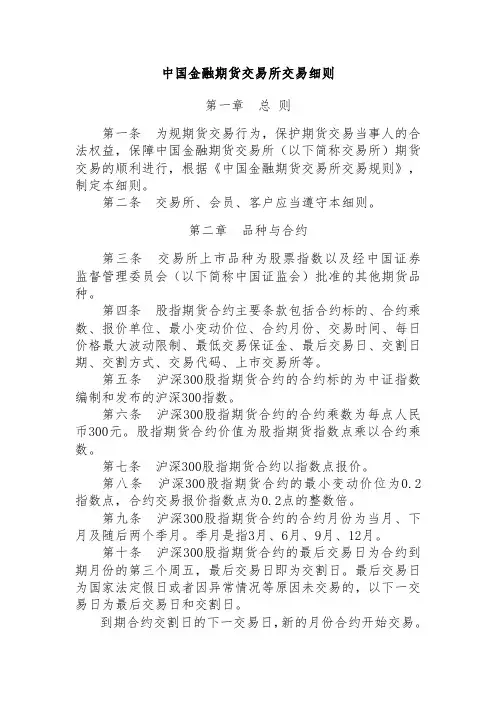 中国金融期货交易所交易细则

第一章　总 则

第一条　为规期货交易行为，保护期货交易当事人的合法权益，保障中国金融期货交易所（以下简称交易所）期货交易的顺利进行，根据《中国金融期货交易所交易规则》，制定本细则。

第二条　交易所、会员、客户应当遵守本细则。

第二章　品种与合约

第三条　交易所上市品种为股票指数以及经中国证券监督管理委员会（以下简称中国证监会）批准的其他期货品种。

第四条　股指期货合约主要条款包括合约标的、合约乘数、报价单位、最小变动价位、合约月份、交易时间、每日价格最大波动限制、最低交易保证金、最后交易日、交割日期、交割方式、交易代码、上市交易所等。

第五条　沪深300股指期货合约的合约标的为中证指数编制和发布的沪深300指数。

第六条　沪深300股指期货合约的合约乘数为每点人民币300元。股指期货合约价值为股指期货指数点乘以合约乘数。

第七条　沪深300股指期货合约以指数点报价。

第八条　沪深300股指期货合约的最小变动价位为0.2指数点，合约交易报价指数点为0.2点的整数倍。

第九条　沪深300股指期货合约的合约月份为当月、下月及随后两个季月。季月是指3月、6月、9月、12月。

第十条　沪深300股指期货合约的最后交易日为合约到期月份的第三个周五，最后交易日即为交割日。最后交易日为国家法定假日或者因异常情况等原因未交易的，以下一交易日为最后交易日和交割日。

到期合约交割日的下一交易日，新的月份合约开始交易。